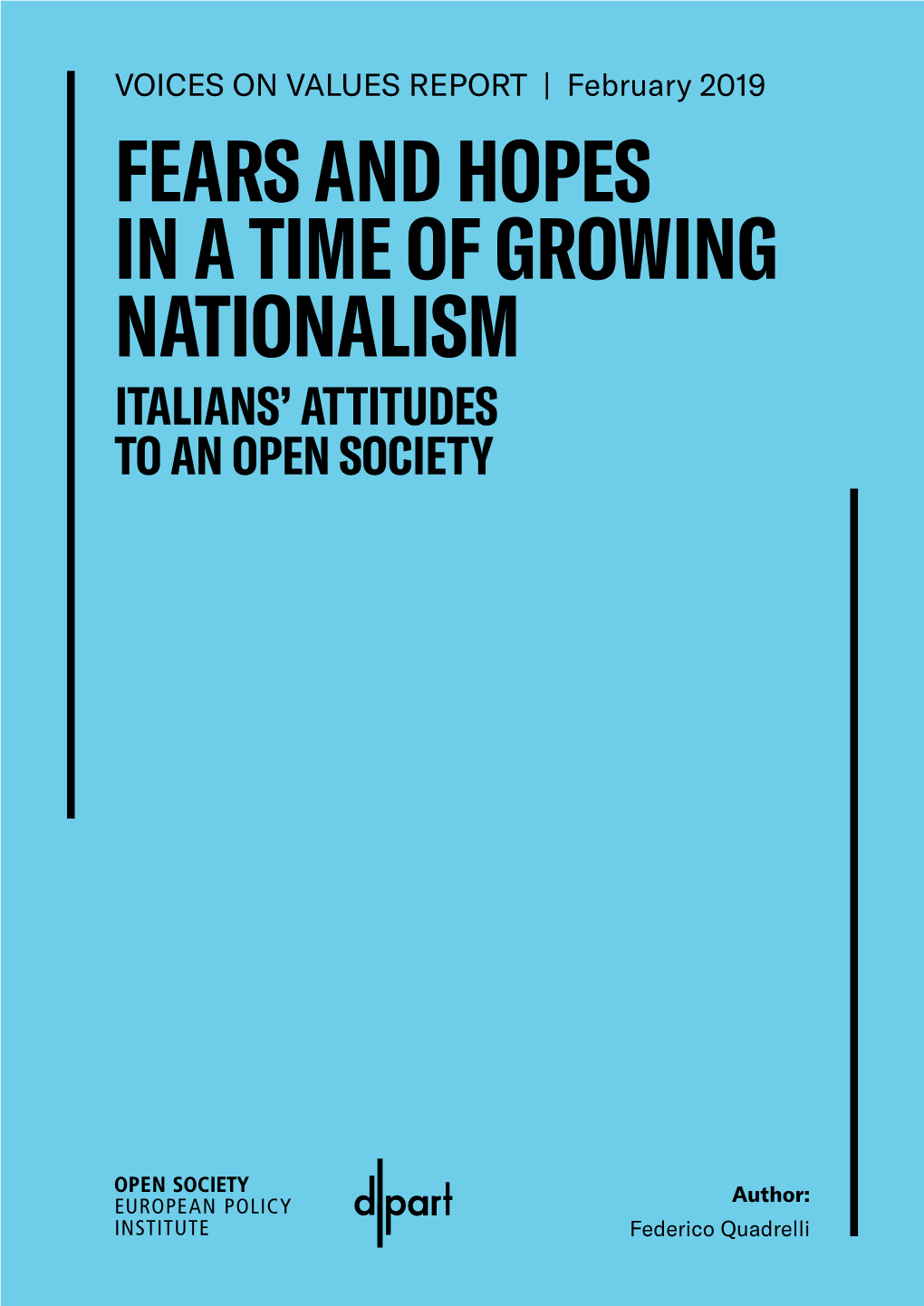 VOICES ON VALUES REPORT | February 2019

FEARS AND HOPES IN A TIME OF GROWING NATIONALISM

ITALIANS' ATTITUDES TO AN OPEN SOCIETY

OPEN SOCIETY
EUROPEAN POLICY
INSTITUTE

d|part

Author:
Federico Quadrelli